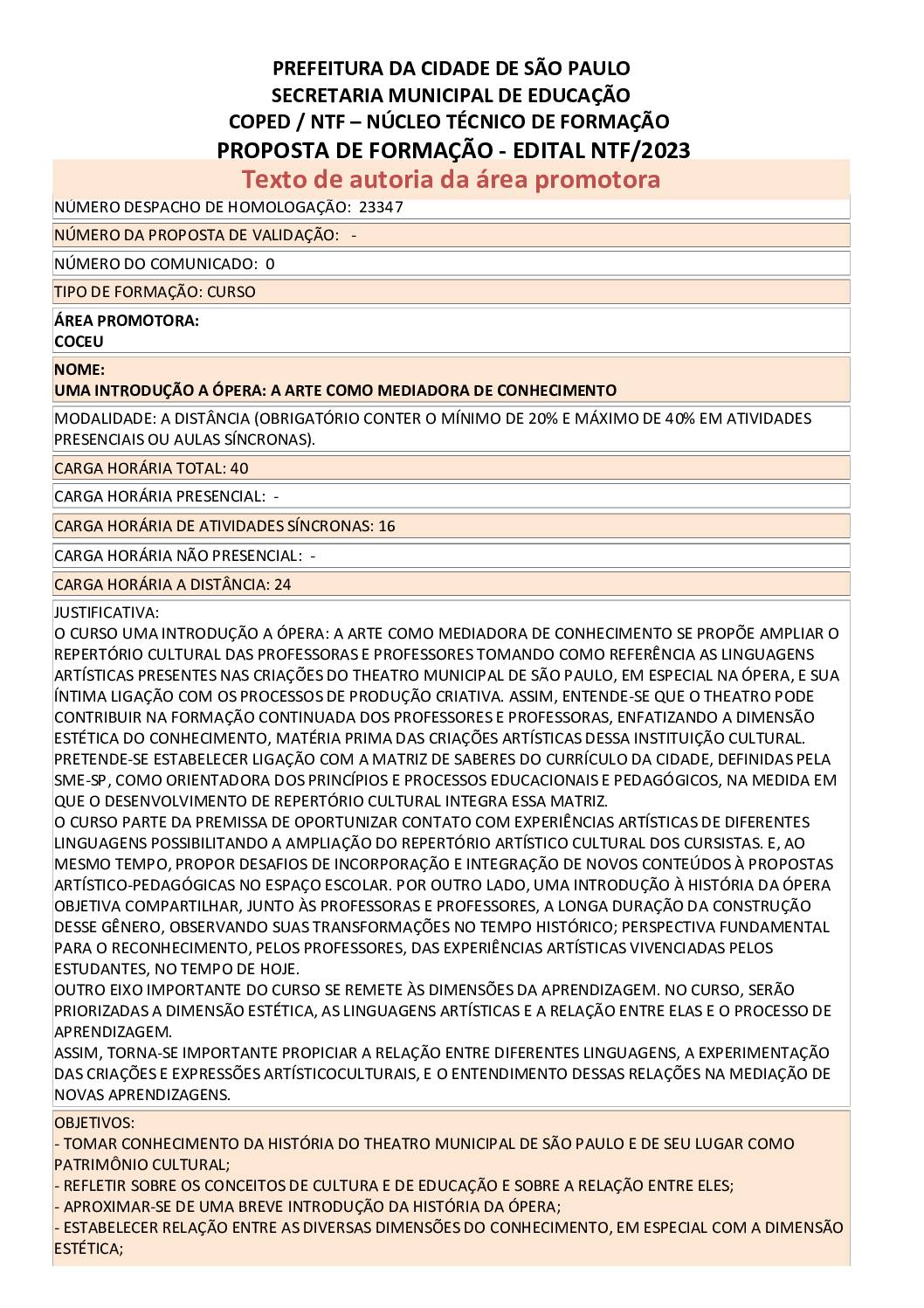 PREFEITURA DA CIDADE DE SÃO PAULO
SECRETARIA MUNICIPAL DE EDUCAÇÃO
COPED / NTF – NÚCLEO TÉCNICO DE FORMAÇÃO
PROPOSTA DE FORMAÇÃO - EDITAL NTF/2023

Texto de autoria da área promotora

NÚMERO DESPACHO DE HOMOLOGAÇÃO: 23347

NÚMERO DA PROPOSTA DE VALIDAÇÃO: -

NÚMERO DO COMUNICADO: 0

TIPO DE FORMAÇÃO: CURSO

ÁREA PROMOTORA:
COCEU

NOME:
UMA INTRODUÇÃO A ÓPERA: A ARTE COMO MEDIADORA DE CONHECIMENTO

MODALIDADE: A DISTÂNCIA (OBRIGATÓRIO CONTER O MÍNIMO DE 20% E MÁXIMO DE 40% EM ATIVIDADES PRESENCIAIS OU AULAS SÍNCRONAS).

CARGA HORÁRIA TOTAL: 40

CARGA HORÁRIA PRESENCIAL: -

CARGA HORÁRIA DE ATIVIDADES SÍNCRONAS: 16

CARGA HORÁRIA NÃO PRESENCIAL: -

CARGA HORÁRIA A DISTÂNCIA: 24

JUSTIFICATIVA:
O CURSO UMA INTRODUÇÃO A ÓPERA: A ARTE COMO MEDIADORA DE CONHECIMENTO SE PROPÕE AMPLIAR O REPERTÓRIO CULTURAL DAS PROFESSORAS E PROFESSORES TOMANDO COMO REFERÊNCIA AS LINGUAGENS ARTÍSTICAS PRESENTES NAS CRIAÇÕES DO THEATRO MUNICIPAL DE SÃO PAULO, EM ESPECIAL NA ÓPERA, E SUA ÍNTIMA LIGAÇÃO COM OS PROCESSOS DE PRODUÇÃO CRIATIVA. ASSIM, ENTENDE-SE QUE O THEATRO PODE CONTRIBUIR NA FORMAÇÃO CONTINUADA DOS PROFESSORES E PROFESSORAS, ENFATIZANDO A DIMENSÃO ESTÉTICA DO CONHECIMENTO, MATÉRIA PRIMA DAS CRIAÇÕES ARTÍSTICAS DESSA INSTITUIÇÃO CULTURAL.
PRETENDE-SE ESTABELECER LIGAÇÃO COM A MATRIZ DE SABERES DO CURRÍCULO DA CIDADE, DEFINIDAS PELA SME-SP, COMO ORIENTADORA DOS PRINCÍPIOS E PROCESSOS EDUCACIONAIS E PEDAGÓGICOS, NA MEDIDA EM QUE O DESENVOLVIMENTO DE REPERTÓRIO CULTURAL INTEGRA ESSA MATRIZ.
O CURSO PARTE DA PREMISSA DE OPORTUNIZAR CONTATO COM EXPERIÊNCIAS ARTÍSTICAS DE DIFERENTES LINGUAGENS POSSIBILITANDO A AMPLIAÇÃO DO REPERTÓRIO ARTÍSTICO CULTURAL DOS CURSISTAS. E, AO MESMO TEMPO, PROPOR DESAFIOS DE INCORPORAÇÃO E INTEGRAÇÃO DE NOVOS CONTEÚDOS À PROPOSTAS ARTÍSTICO-PEDAGÓGICAS NO ESPAÇO ESCOLAR. POR OUTRO LADO, UMA INTRODUÇÃO À HISTÓRIA DA ÓPERA OBJETIVA COMPARTILHAR, JUNTO ÀS PROFESSORAS E PROFESSORES, A LONGA DURAÇÃO DA CONSTRUÇÃO DESSE GÊNERO, OBSERVANDO SUAS TRANSFORMAÇÕES NO TEMPO HISTÓRICO; PERSPECTIVA FUNDAMENTAL PARA O RECONHECIMENTO, PELOS PROFESSORES, DAS EXPERIÊNCIAS ARTÍSTICAS VIVENCIADAS PELOS ESTUDANTES, NO TEMPO DE HOJE.
OUTRO EIXO IMPORTANTE DO CURSO SE REMETE ÀS DIMENSÕES DA APRENDIZAGEM. NO CURSO, SERÃO PRIORIZADAS A DIMENSÃO ESTÉTICA, AS LINGUAGENS ARTÍSTICAS E A RELAÇÃO ENTRE ELAS E O PROCESSO DE APRENDIZAGEM.
ASSIM, TORNA-SE IMPORTANTE PROPICIAR A RELAÇÃO ENTRE DIFERENTES LINGUAGENS, A EXPERIMENTAÇÃO DAS CRIAÇÕES E EXPRESSÕES ARTÍSTICOCULTURAIS, E O ENTENDIMENTO DESSAS RELAÇÕES NA MEDIAÇÃO DE NOVAS APRENDIZAGENS.

OBJETIVOS:
- TOMAR CONHECIMENTO DA HISTÓRIA DO THEATRO MUNICIPAL DE SÃO PAULO E DE SEU LUGAR COMO PATRIMÔNIO CULTURAL;
- REFLETIR SOBRE OS CONCEITOS DE CULTURA E DE EDUCAÇÃO E SOBRE A RELAÇÃO ENTRE ELES;
- APROXIMAR-SE DE UMA BREVE INTRODUÇÃO DA HISTÓRIA DA ÓPERA;
- ESTABELECER RELAÇÃO ENTRE AS DIVERSAS DIMENSÕES DO CONHECIMENTO, EM ESPECIAL COM A DIMENSÃO ESTÉTICA;